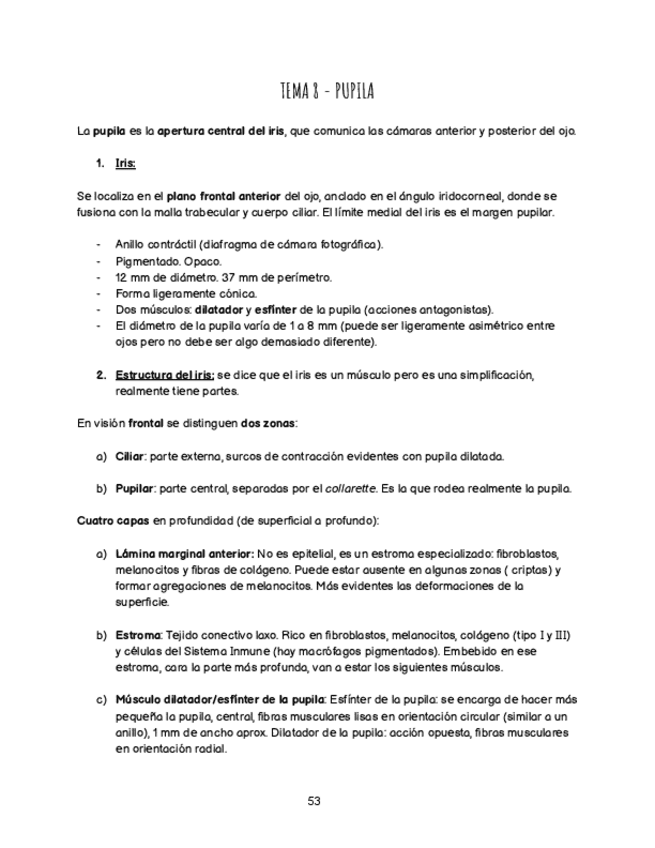 TEMA 8 - PUPILA

La pupila es la apertura central del iris, que comunica las cámaras anterior y posterior del ojo.

1. Iris:

Se localiza en el plano frontal anterior del ojo, anclado en el ángulo iridocorneal, donde se fusiona con la malla trabecular y cuerpo ciliar. El límite medial del iris es el margen pupilar.

- Anillo contráctil (diafragma de cámara fotográfica).
- Pigmentado. Opaco.
- 12 mm de diámetro. 37 mm de perímetro.
- Forma ligeramente cónica.
- Dos músculos: dilatador y esfínter de la pupila (acciones antagonistas).
- El diámetro de la pupila varía de 1 a 8 mm (puede ser ligeramente asimétrico entre ojos pero no debe ser algo demasiado diferente).

2. Estructura del iris: se dice que el iris es un músculo pero es una simplificación, realmente tiene partes.

En visión frontal se distinguen dos zonas:

a) Ciliar: parte externa, surcos de contracción evidentes con pupila dilatada.

b) Pupilar: parte central, separadas por el collarette. Es la que rodea realmente la pupila.

Cuatro capas en profundidad (de superficial a profundo):

a) Lámina marginal anterior: No es epitelial, es un estroma especializado: fibroblastos, melanocitos y fibras de colágeno. Puede estar ausente en algunas zonas ( criptas) y formar agregaciones de melanocitos. Más evidentes las deformaciones de la superficie.

b) Estroma: Tejido conectivo laxo. Rico en fibroblastos, melanocitos, colágeno (tipo I y III) y células del Sistema Inmune (hay macrófagos pigmentados). Embebido en ese estroma, cara la parte más profunda, van a estar los siguientes músculos.

c) Músculo dilatador/esfínter de la pupila: Esfínter de la pupila: se encarga de hacer más pequeña la pupila, central, fibras musculares lisas en orientación circular (similar a un anillo), 1 mm de ancho aprox. Dilatador de la pupila: acción opuesta, fibras musculares en orientación radial.

53